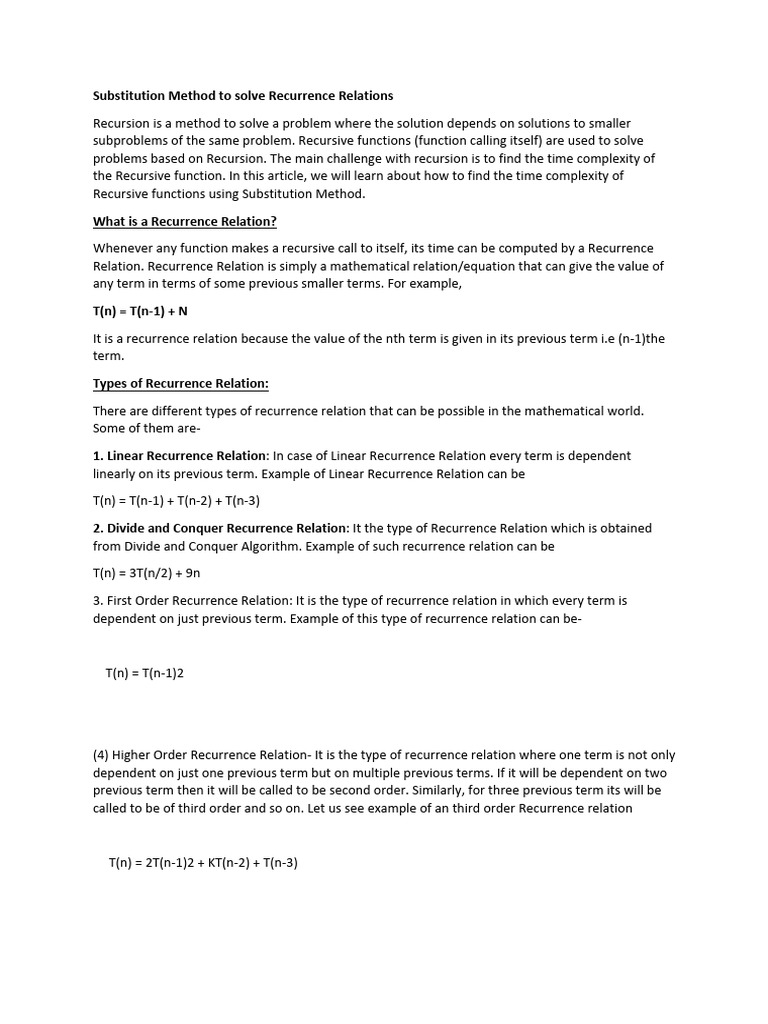 Substitution Method to solve Recurrence Relations

Recursion is a method to solve a problem where the solution depends on solutions to smaller subproblems of the same problem. Recursive functions (function calling itself) are used to solve problems based on Recursion. The main challenge with recursion is to find the time complexity of the Recursive function. In this article, we will learn about how to find the time complexity of Recursive functions using Substitution Method.

What is a Recurrence Relation?

Whenever any function makes a recursive call to itself, its time can be computed by a Recurrence Relation. Recurrence Relation is simply a mathematical relation/equation that can give the value of any term in terms of some previous smaller terms. For example,

T(n) = T(n-1) + N

It is a recurrence relation because the value of the nth term is given in its previous term i.e (n-1)the term.

Types of Recurrence Relation:

There are different types of recurrence relation that can be possible in the mathematical world. Some of them are-

1. Linear Recurrence Relation: In case of Linear Recurrence Relation every term is dependent linearly on its previous term. Example of Linear Recurrence Relation can be

T(n) = T(n-1) + T(n-2) + T(n-3)

2. Divide and Conquer Recurrence Relation: It the type of Recurrence Relation which is obtained from Divide and Conquer Algorithm. Example of such recurrence relation can be

T(n) = 3T(n/2) + 9n

3. First Order Recurrence Relation: It is the type of recurrence relation in which every term is dependent on just previous term. Example of this type of recurrence relation can be-

T(n) = T(n-1)2

(4) Higher Order Recurrence Relation- It is the type of recurrence relation where one term is not only dependent on just one previous term but on multiple previous terms. If it will be dependent on two previous term then it will be called to be second order. Similarly, for three previous term its will be called to be of third order and so on. Let us see example of an third order Recurrence relation

T(n) = 2T(n-1)2 + KT(n-2) + T(n-3)